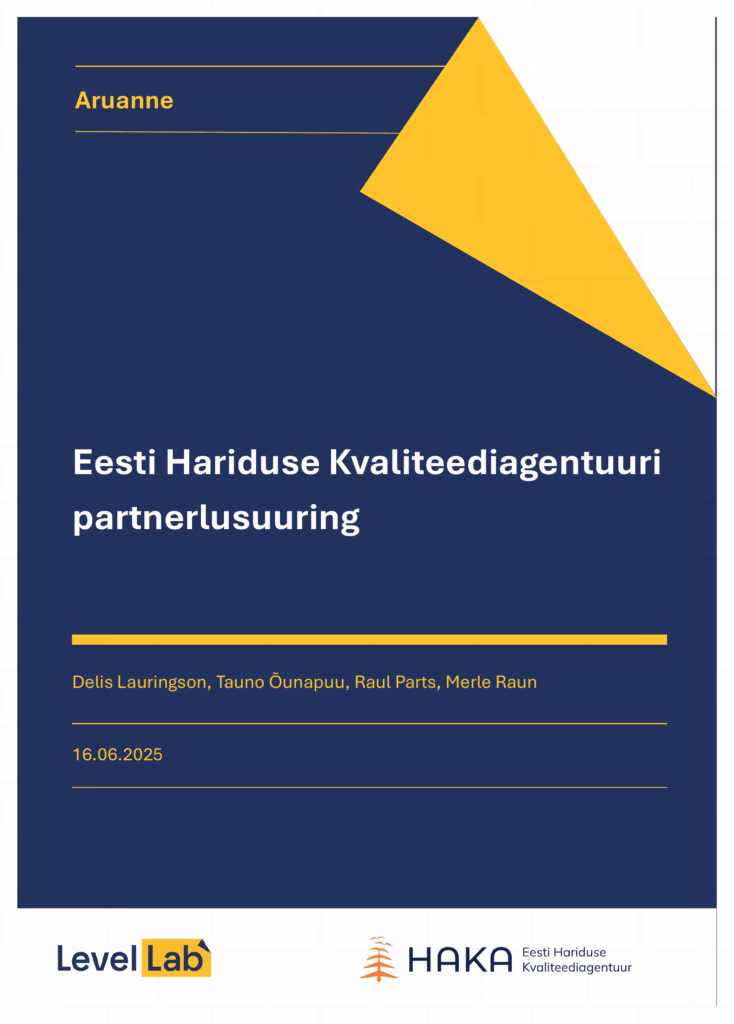 Aruanne

Eesti Hariduse Kvaliteediagentuuri partnerlusuuring

Delis Lauringson, Tauno Õunapuu, Raul Parts, Merle Raun

16.06.2025

Level Lab

HAKA Eesti Hariduse Kvaliteediagentuur